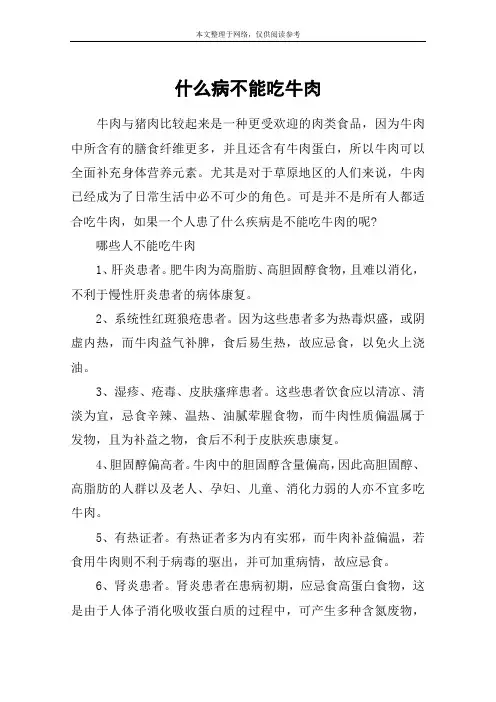 本文整理于网络，仅供阅读参考

什么病不能吃牛肉

牛肉与猪肉比较起来是一种更受欢迎的肉类食品，因为牛肉中所含有的膳食纤维更多，并且还含有牛肉蛋白，所以牛肉可以全面补充身体营养元素。尤其是对于草原地区的人们来说，牛肉已经成为了日常生活中必不可少的角色。可是并不是所有人都适合吃牛肉，如果一个人患了什么疾病是不能吃牛肉的呢?

哪些人不能吃牛肉

1、肝炎患者。肥牛肉为高脂肪、高胆固醇食物，且难以消化，不利于慢性肝炎患者的病体康复。

2、系统性红斑狼疮患者。因为这些患者多为热毒炽盛，或阴虚内热，而牛肉益气补脾，食后易生热，故应忌食，以免火上浇油。

3、湿疹、疮毒、皮肤瘙痒患者。这些患者饮食应以清凉、清淡为宜，忌食辛辣、温热、油腻荤腥食物，而牛肉性质偏温属于发物，且为补益之物，食后不利于皮肤疾患康复。

4、胆固醇偏高者。牛肉中的胆固醇含量偏高，因此高胆固醇、高脂肪的人群以及老人、孕妇、儿童、消化力弱的人亦不宜多吃牛肉。

5、有热证者。有热证者多为内有实邪，而牛肉补益偏温，若食用牛肉则不利于病毒的驱出，并可加重病情，故应忌食。

6、肾炎患者。肾炎患者在患病初期，应忌食高蛋白食物，这是由于人体子消化吸收蛋白质的过程中，可产生多种含氮废物，